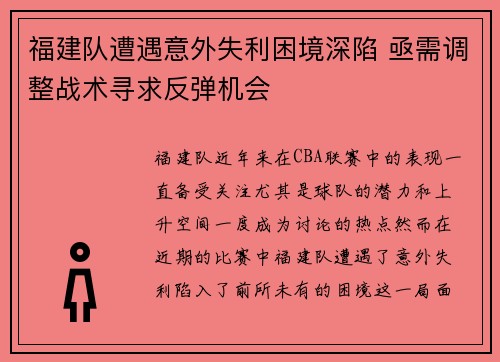 福建队遭遇意外失利困境深陷 亟需调整战术寻求反弹机会

福建队近年来在CBA联赛中的表现一直备受关注尤其是球队的潜力和上升空间一度成为讨论的热点然而在近期的比赛中福建队遭遇了意外失利陷入了前所未有的困境这一局面